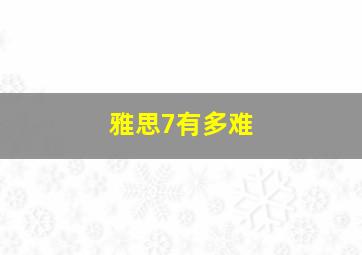 雅思7有多难